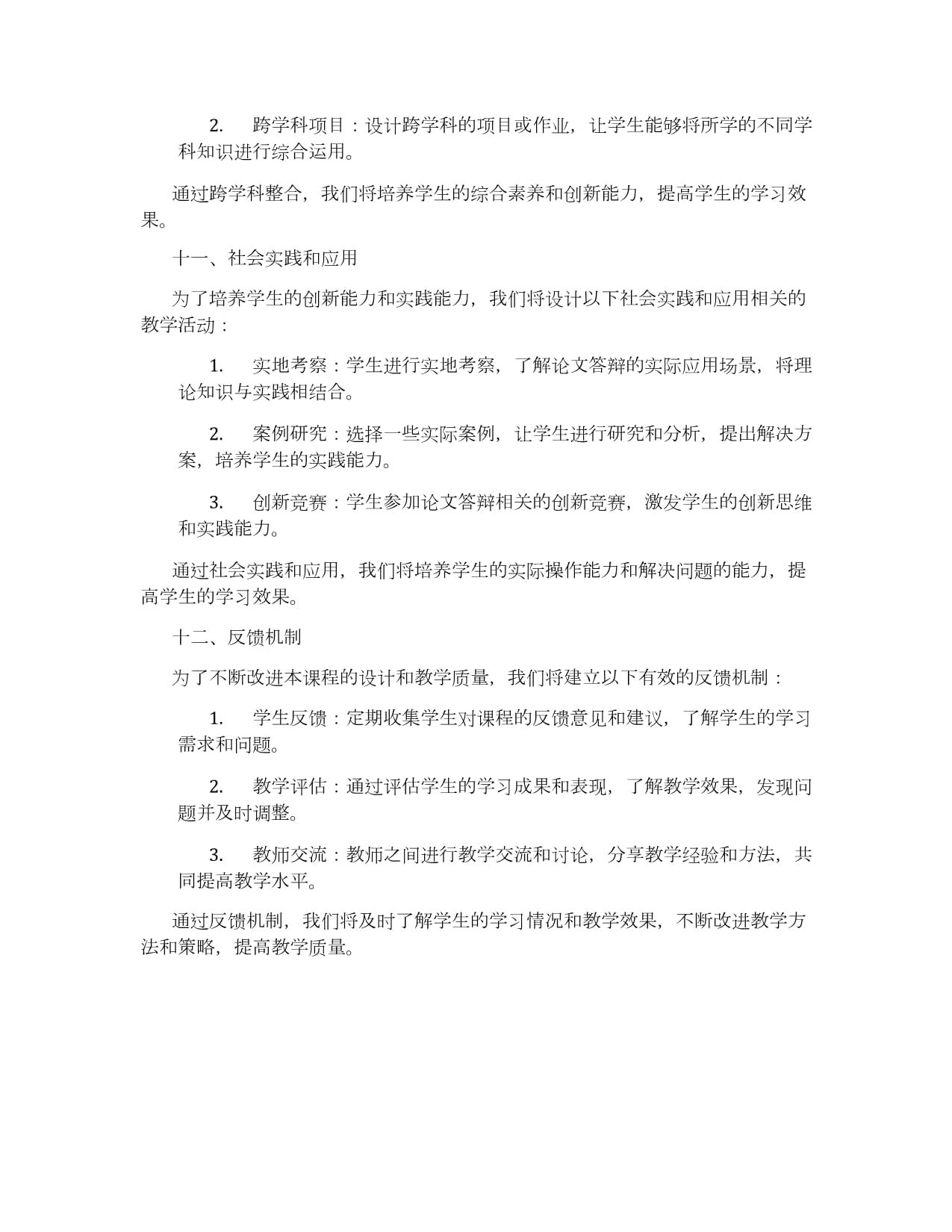 2. 跨学科项目：设计跨学科的项目或作业，让学生能够将所学的不同学科知识进行综合运用。

通过跨学科整合，我们将培养学生的综合素养和创新能力，提高学生的学习效果。

十一、社会实践和应用

为了培养学生的创新能力和实践能力，我们将设计以下社会实践和应用相关的教学活动：

1. 实地考察：学生进行实地考察，了解论文答辩的实际应用场景，将理论知识与实践相结合。

2. 案例研究：选择一些实际案例，让学生进行研究和分析，提出解决方案，培养学生的实践能力。

3. 创新竞赛：学生参加论文答辩相关的创新竞赛，激发学生的创新思维和实践能力。

通过社会实践和应用，我们将培养学生的实际操作能力和解决问题的能力，提高学生的学习效果。

十二、反馈机制

为了不断改进本课程的设计和教学质量，我们将建立以下有效的反馈机制：

1. 学生反馈：定期收集学生对课程的反馈意见和建议，了解学生的学习需求和问题。

2. 教学评估：通过评估学生的学习成果和表现，了解教学效果，发现问题并及时调整。

3. 教师交流：教师之间进行教学交流和讨论，分享教学经验和方法，共同提高教学水平。

通过反馈机制，我们将及时了解学生的学习情况和教学效果，不断改进教学方法和策略，提高教学质量。